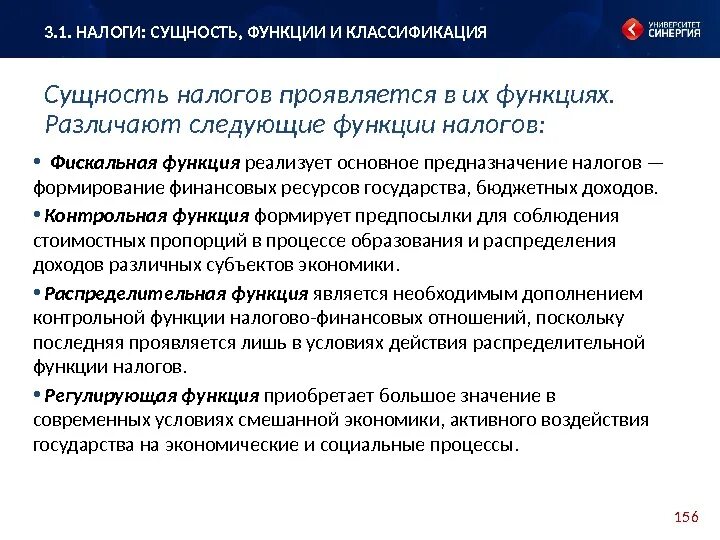 3.1. НАЛОГИ: СУЩНОСТЬ, ФУНКЦИИ И КЛАССИФИКАЦИЯ

УНИВЕРСИТЕТ СИНЕРГИЯ

Сущность налогов проявляется в их функциях. Различают следующие функции налогов:

• Фискальная функция реализует основное предназначение налогов — формирование финансовых ресурсов государства, бюджетных доходов.

• Контрольная функция формирует предпосылки для соблюдения стоимостных пропорций в процессе образования и распределения доходов различных субъектов экономики.

• Распределительная функция является необходимым дополнением контрольной функции налогово-финансовых отношений, поскольку последняя проявляется лишь в условиях действия распределительной функции налогов.

• Регулирующая функция приобретает большое значение в современных условиях смешанной экономики, активного воздействия государства на экономические и социальные процессы.

156